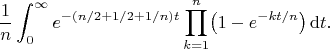 $\frac{1}{n}\int_0^\infty e^{-(n/2+1/2+1/n)t}\prod_{k=1}^{n}\left(1-e^{-kt/n}\right)\mathrm{d}t.$